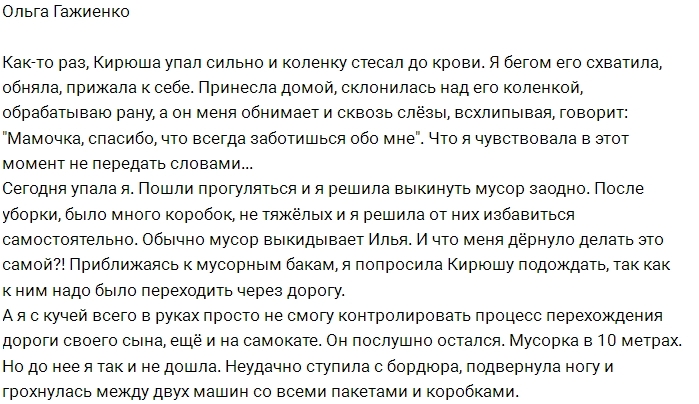 Ольга Гажиенко

Как-то раз, Кирюша упал сильно и коленку стесал до крови. Я бегом его схватила, обняла, прижала к себе. Принесла домой, склонилась над его коленкой, обрабатываю рану, а он меня обнимает и сквозь слёзы, всхлипывая, говорит: "Мамочка, спасибо, что всегда заботишься обо мне". Что я чувствовала в этот момент не передать словами...
Сегодня упала я. Пошли прогуляться и я решила выкинуть мусор заодно. После уборки, было много коробок, не тяжёлых и я решила от них избавиться самостоятельно. Обычно мусор выкидывает Илья. И что меня дёрнуло делать это самой?! Приближаясь к мусорным бакам, я попросила Кирюшу подождать, так как к ним надо было переходить через дорогу.
А я с кучей всего в руках просто не смогу контролировать процесс перехождения дороги своего сына, ещё и на самокате. Он послушно остался. Мусорка в 10 метрах. Но до нее я так и не дошла. Неудачно ступила с бордюра, подвернула ногу и грохнулась между двух машин со всеми пакетами и коробками.